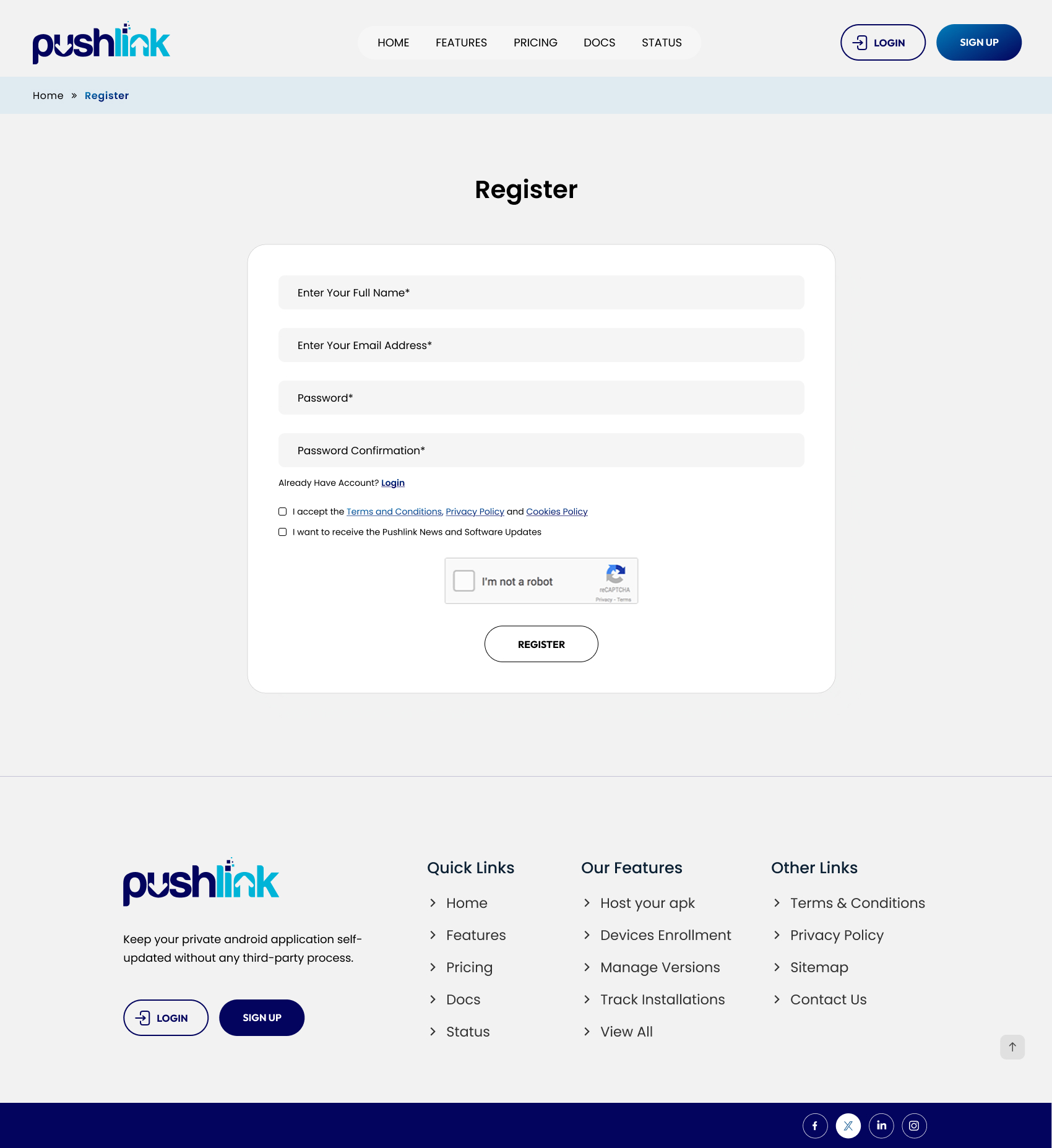 pushlink

HOME FEATURES PRICING DOCS STATUS

LOGIN SIGN UP

Home » Register

Register

Enter Your Full Name*

Enter Your Email Address*

Password*

Password Confirmation*

Already Have Account? Login

I accept the Terms and Conditions, Privacy Policy and Cookies Policy

I want to receive the Pushlink News and Software Updates

I'm not a robot
reCAPTCHA
Privacy - Terms

REGISTER

pushlink

Keep your private android application self-updated without any third-party process.

LOGIN SIGN UP

Quick Links
Home
Features
Pricing
Docs
Status

Our Features
Host your apk
Devices Enrollment
Manage Versions
Track Installations
View All

Other Links
Terms & Conditions
Privacy Policy
Sitemap
Contact Us